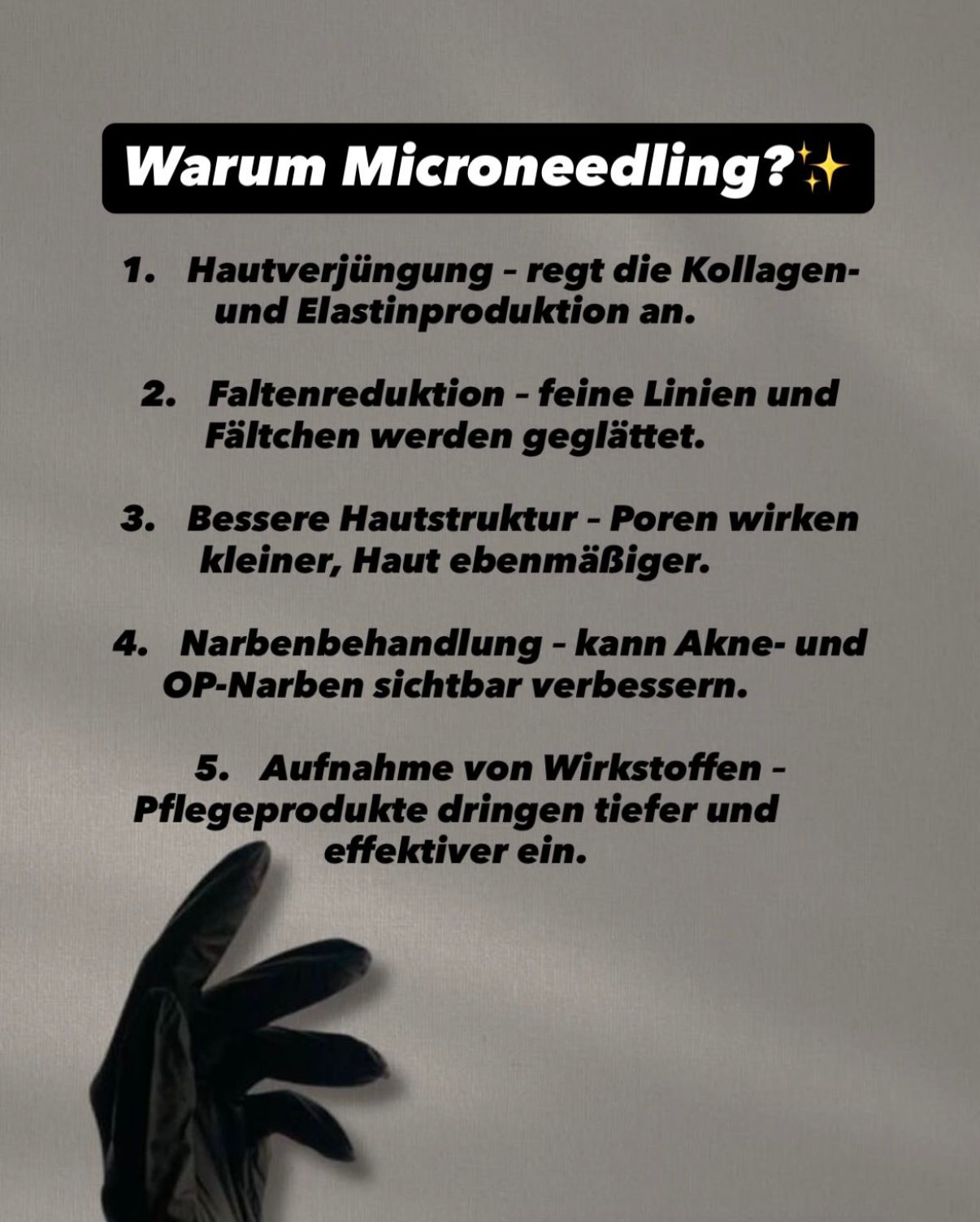 Warum Microneedling?✨

1. Hautverjüngung – regt die Kollagen- und Elastinproduktion an.

2. Faltenreduktion – feine Linien und Fältchen werden geglättet.

3. Bessere Hautstruktur – Poren wirken kleiner, Haut ebenmäßiger.

4. Narbenbehandlung – kann Akne- und OP-Narben sichtbar verbessern.

5. Aufnahme von Wirkstoffen – Pflegeprodukte dringen tiefer und effektiver ein.